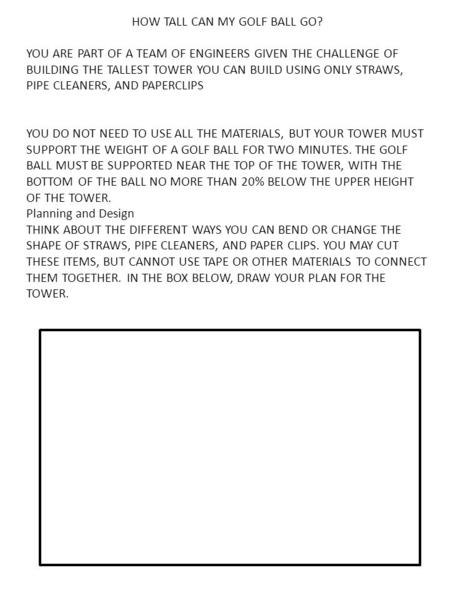 HOW TALL CAN MY GOLF BALL GO?

YOU ARE PART OF A TEAM OF ENGINEERS GIVEN THE CHALLENGE OF BUILDING THE TALLEST TOWER YOU CAN BUILD USING ONLY STRAWS, PIPE CLEANERS, AND PAPERCLIPS

YOU DO NOT NEED TO USE ALL THE MATERIALS, BUT YOUR TOWER MUST SUPPORT THE WEIGHT OF A GOLF BALL FOR TWO MINUTES. THE GOLF BALL MUST BE SUPPORTED NEAR THE TOP OF THE TOWER, WITH THE BOTTOM OF THE BALL NO MORE THAN 20% BELOW THE UPPER HEIGHT OF THE TOWER.
Planning and Design
THINK ABOUT THE DIFFERENT WAYS YOU CAN BEND OR CHANGE THE SHAPE OF STRAWS, PIPE CLEANERS, AND PAPER CLIPS. YOU MAY CUT THESE ITEMS, BUT CANNOT USE TAPE OR OTHER MATERIALS TO CONNECT THEM TOGETHER. IN THE BOX BELOW, DRAW YOUR PLAN FOR THE TOWER.